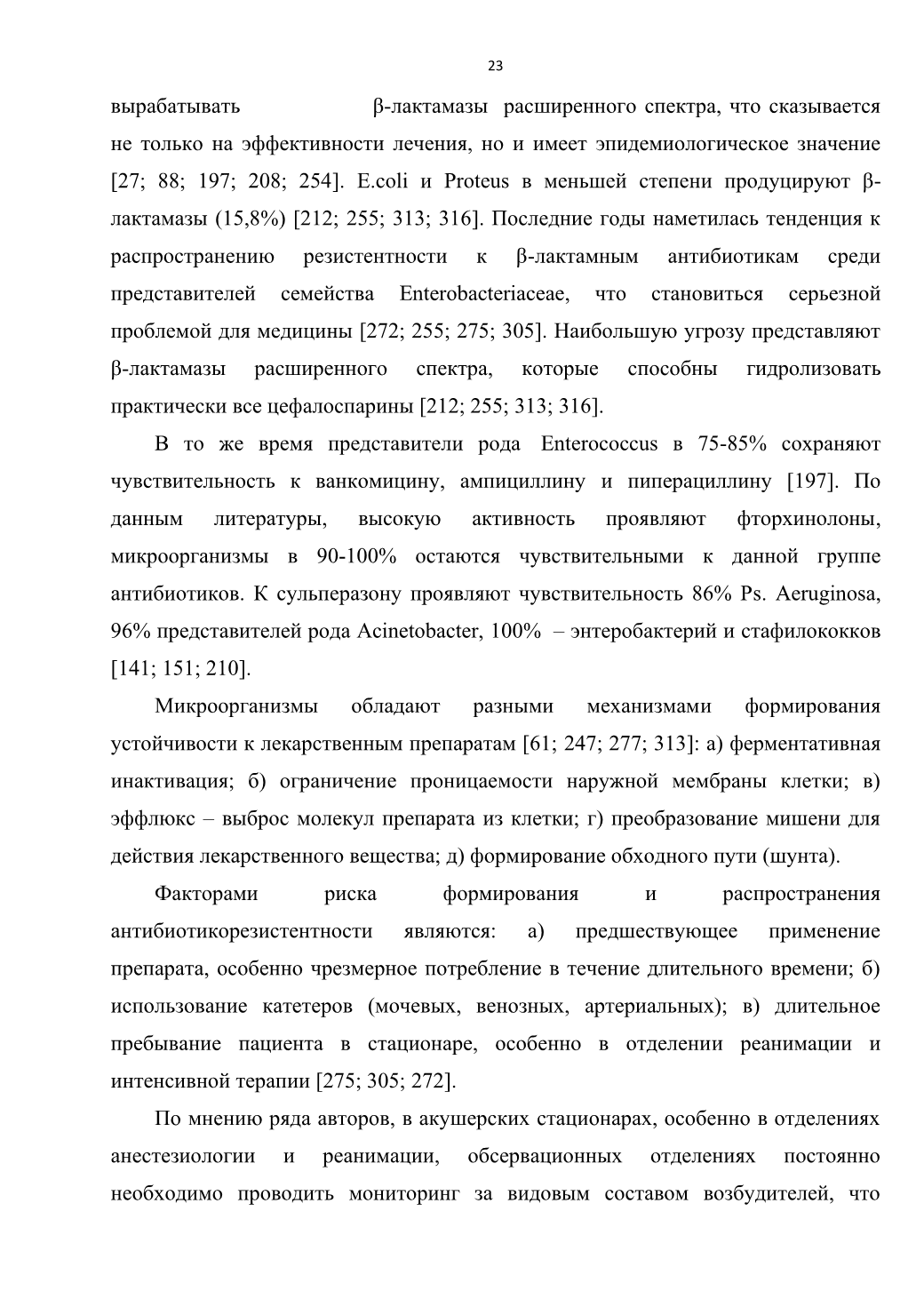 23

вырабатывать β-лактамазы расширенного спектра, что сказывается не только на эффективности лечения, но и имеет эпидемиологическое значение [27; 88; 197; 208; 254]. E.coli и Proteus в меньшей степени продуцируют β-лактамазы (15,8%) [212; 255; 313; 316]. Последние годы наметилась тенденция к распространению резистентности к β-лактамным антибиотикам среди представителей семейства Enterobacteriaceae, что становиться серьезной проблемой для медицины [272; 255; 275; 305]. Наибольшую угрозу представляют β-лактамазы расширенного спектра, которые способны гидролизовать практически все цефалоспарины [212; 255; 313; 316].

В то же время представители рода Enterococcus в 75-85% сохраняют чувствительность к ванкомицину, ампициллину и пиперациллину [197]. По данным литературы, высокую активность проявляют фторхинолоны, микроорганизмы в 90-100% остаются чувствительными к данной группе антибиотиков. К сульперазону проявляют чувствительность 86% Ps. Aeruginosa, 96% представителей рода Acinetobacter, 100% – энтеробактерий и стафилококков [141; 151; 210].

Микроорганизмы обладают разными механизмами формирования устойчивости к лекарственным препаратам [61; 247; 277; 313]: а) ферментативная инактивация; б) ограничение проницаемости наружной мембраны клетки; в) эффлюкс – выброс молекул препарата из клетки; г) преобразование мишени для действия лекарственного вещества; д) формирование обходного пути (шунта).

Факторами риска формирования и распространения антибиотикорезистентности являются: а) предшествующее применение препарата, особенно чрезмерное потребление в течение длительного времени; б) использование катетеров (мочевых, венозных, артериальных); в) длительное пребывание пациента в стационаре, особенно в отделении реанимации и интенсивной терапии [275; 305; 272].

По мнению ряда авторов, в акушерских стационарах, особенно в отделениях анестезиологии и реанимации, обсервационных отделениях постоянно необходимо проводить мониторинг за видовым составом возбудителей, что